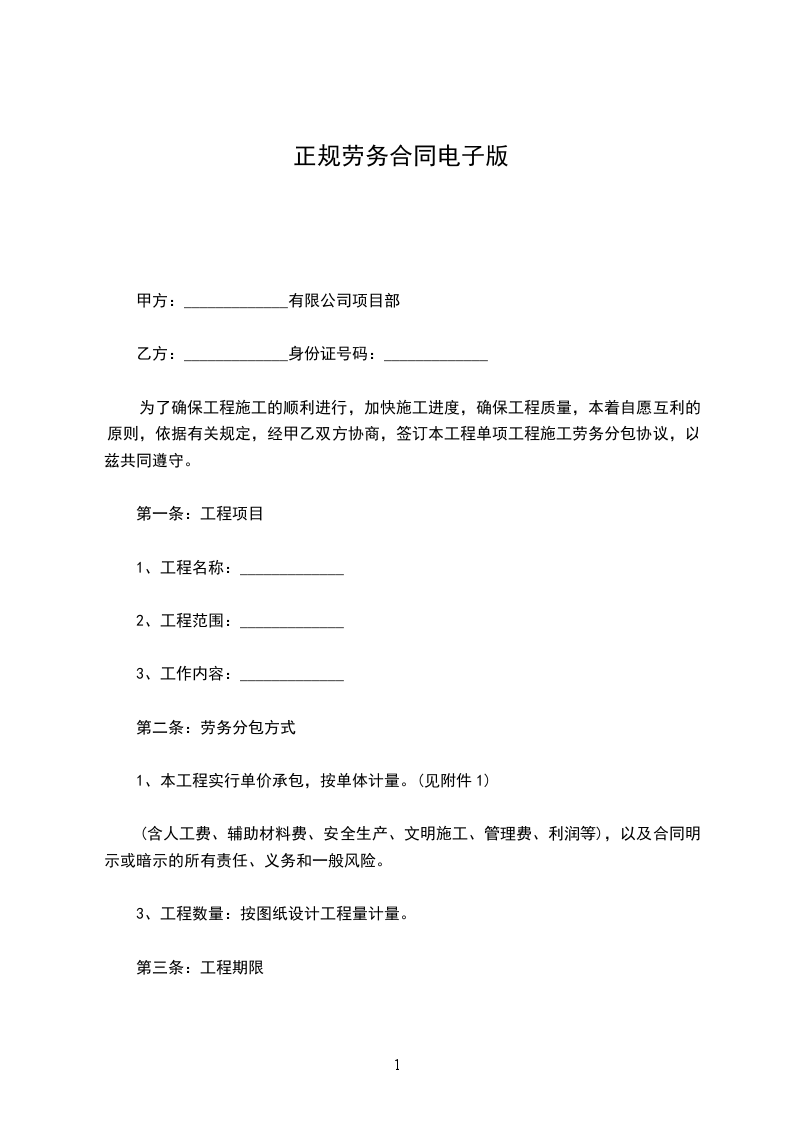 正规劳务合同电子版

甲方：_____________有限公司项目部

乙方：_____________身份证号码：_____________

为了确保工程施工的顺利进行，加快施工进度，确保工程质量，本着自愿互利的原则，依据有关规定，经甲乙双方协商，签订本工程单项工程施工劳务分包协议，以兹共同遵守。

第一条：工程项目

1、工程名称：_____________

2、工程范围：_____________

3、工作内容：_____________

第二条：劳务分包方式

1、本工程实行单价承包，按单体计量。(见附件 1)

（含人工费、辅助材料费、安全生产、文明施工、管理费、利润等），以及合同明示或暗示的所有责任、义务和一般风险。

3、工程数量：按图纸设计工程量计量。

第三条：工程期限

1